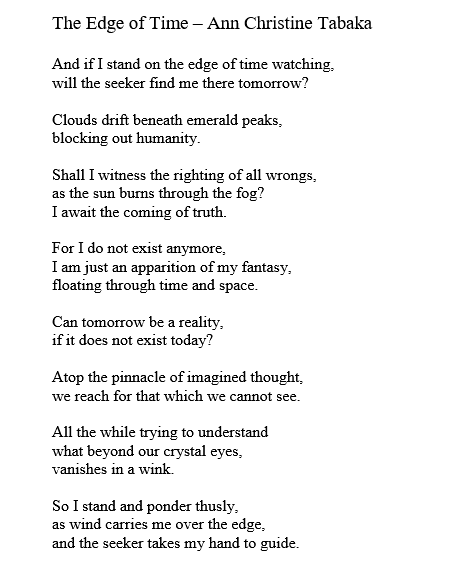 The Edge of Time – Ann Christine Tabaka

And if I stand on the edge of time watching,
will the seeker find me there tomorrow?

Clouds drift beneath emerald peaks,
blocking out humanity.

Shall I witness the righting of all wrongs,
as the sun burns through the fog?
I await the coming of truth.

For I do not exist anymore,
I am just an apparition of my fantasy,
floating through time and space.

Can tomorrow be a reality,
if it does not exist today?

Atop the pinnacle of imagined thought,
we reach for that which we cannot see.

All the while trying to understand
what beyond our crystal eyes,
vanishes in a wink.

So I stand and ponder thusly,
as wind carries me over the edge,
and the seeker takes my hand to guide.